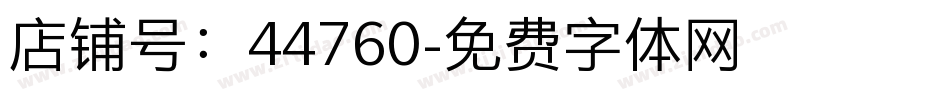 店铺号：44760-免费字体网